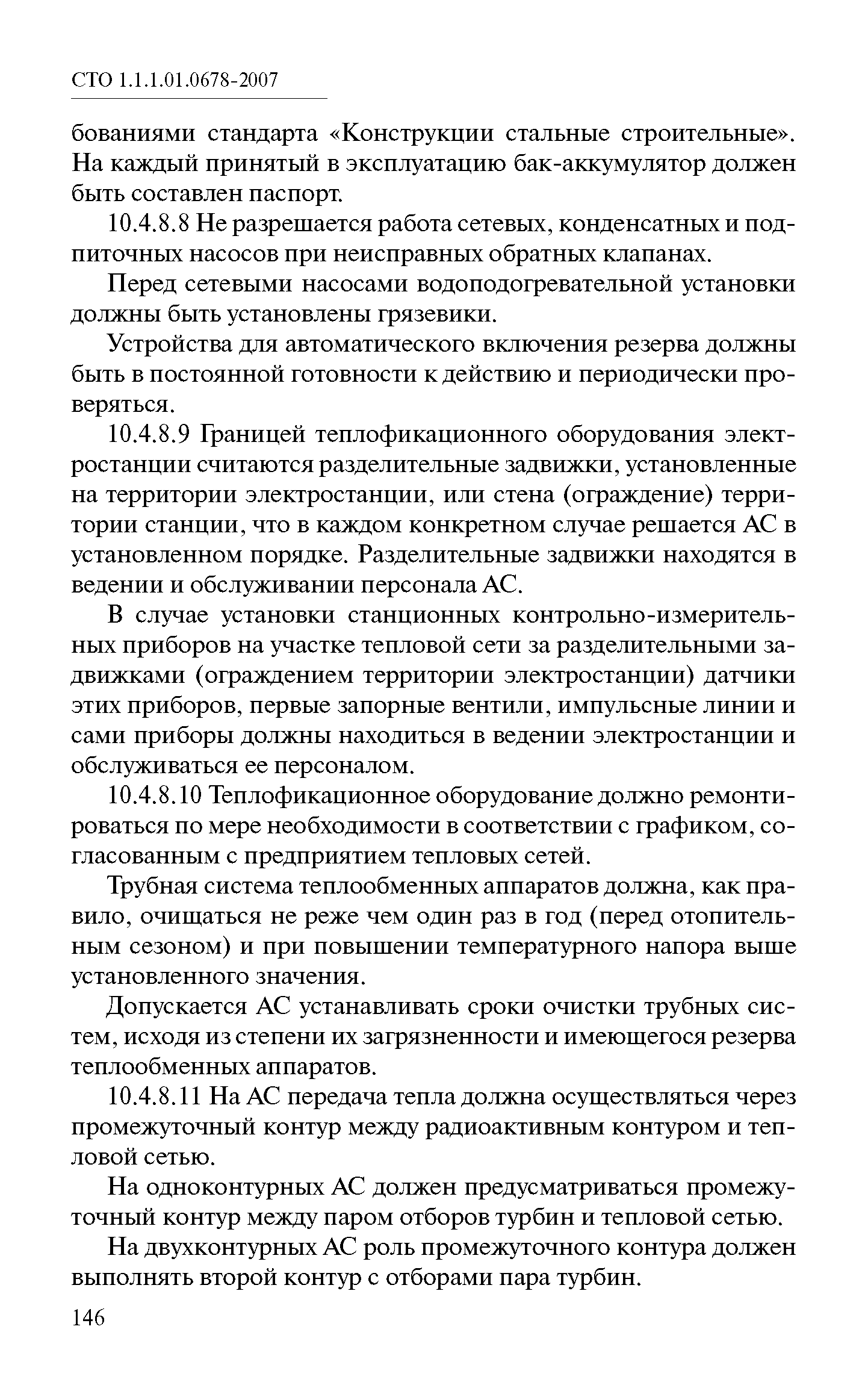 СТО 1.1.1.01.0678-2007

бованиями стандарта «Конструкции стальные строительные». На каждый принятый в эксплуатацию бак-аккумулятор должен быть составлен паспорт.

10.4.8.8 Не разрешается работа сетевых, конденсатных и подпиточных насосов при неисправных обратных клапанах.

Перед сетевыми насосами водоподогревательной установки должны быть установлены грязевики.

Устройства для автоматического включения резерва должны быть в постоянной готовности к действию и периодически проверяться.

10.4.8.9 Границей теплофикационного оборудования электростанции считаются разделительные задвижки, установленные на территории электростанции, или стена (ограждение) территории станции, что в каждом конкретном случае решается АС в установленном порядке. Разделительные задвижки находятся в ведении и обслуживании персонала АС.

В случае установки станционных контрольно-измерительных приборов на участке тепловой сети за разделительными задвижками (ограждением территории электростанции) датчики этих приборов, первые запорные вентили, импульсные линии и сами приборы должны находиться в ведении электростанции и обслуживаться ее персоналом.

10.4.8.10 Теплофикационное оборудование должно ремонтироваться по мере необходимости в соответствии с графиком, согласованным с предприятием тепловых сетей.

Трубная система теплообменных аппаратов должна, как правило, очищаться не реже чем один раз в год (перед отопительным сезоном) и при повышении температурного напора выше установленного значения.

Допускается АС устанавливать сроки очистки трубных систем, исходя из степени их загрязненности и имеющегося резерва теплообменных аппаратов.

10.4.8.11 На АС передача тепла должна осуществляться через промежуточный контур между радиоактивным контуром и тепловой сетью.

На одноконтурных АС должен предусматриваться промежуточный контур между паром отборов турбин и тепловой сетью.

На двухконтурных АС роль промежуточного контура должен выполнять второй контур с отборами пара турбин.

146